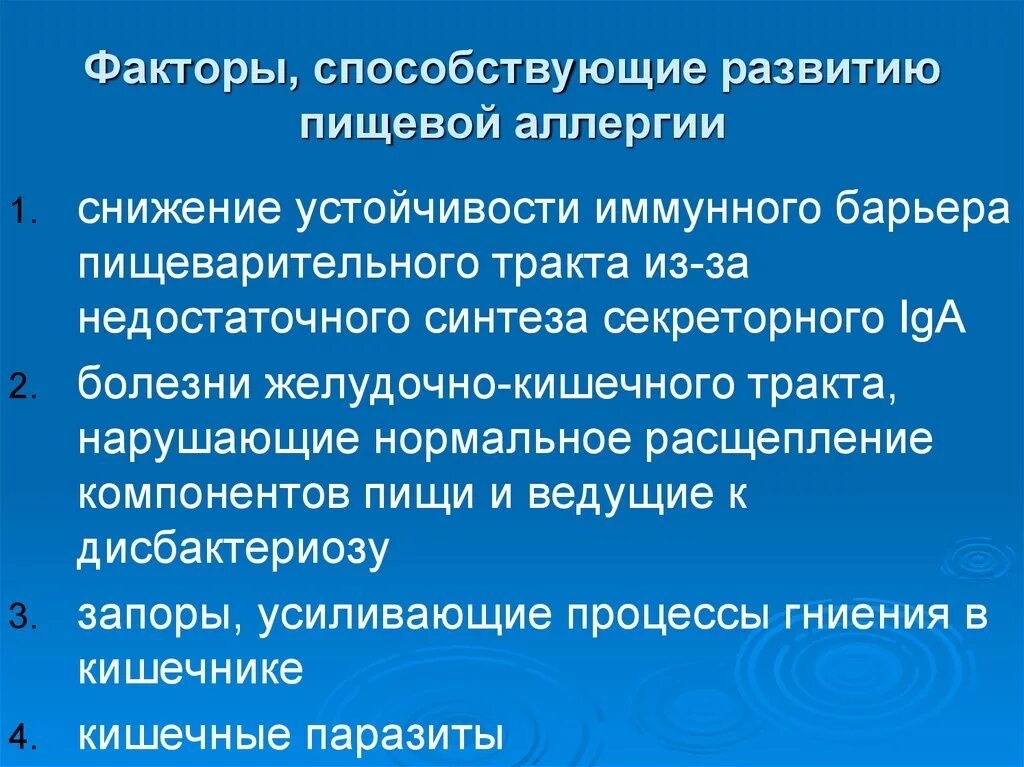 Факторы, способствующие развитию пищевой аллергии

1. снижение устойчивости иммунного барьера пищеварительного тракта из-за недостаточного синтеза секреторного IgA
2. болезни желудочно-кишечного тракта, нарушающие нормальное расщепление компонентов пищи и ведущие к дисбактериозу
3. запоры, усиливающие процессы гниения в кишечнике
4. кишечные паразиты